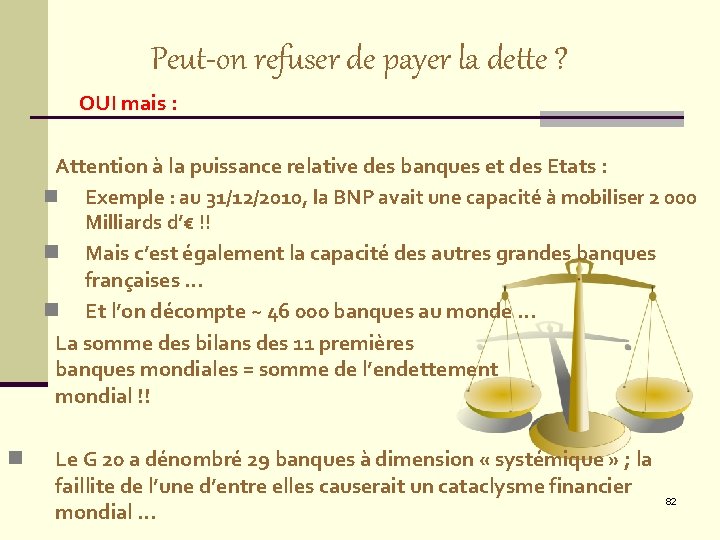 Peut-on refuser de payer la dette ?

OUI mais :

Attention à la puissance relative des banques et des Etats :

Exemple : au 31/12/2010, la BNP avait une capacité à mobiliser 2 000 Milliards d'€ !!

Mais c'est également la capacité des autres grandes banques françaises …

Et l'on décompte ~ 46 000 banques au monde …

La somme des bilans des 11 premières banques mondiales = somme de l'endettement mondial !!

Le G 20 a dénombré 29 banques à dimension « systémique » ; la faillite de l'une d'entre elles causerait un cataclysme financier mondial …

82